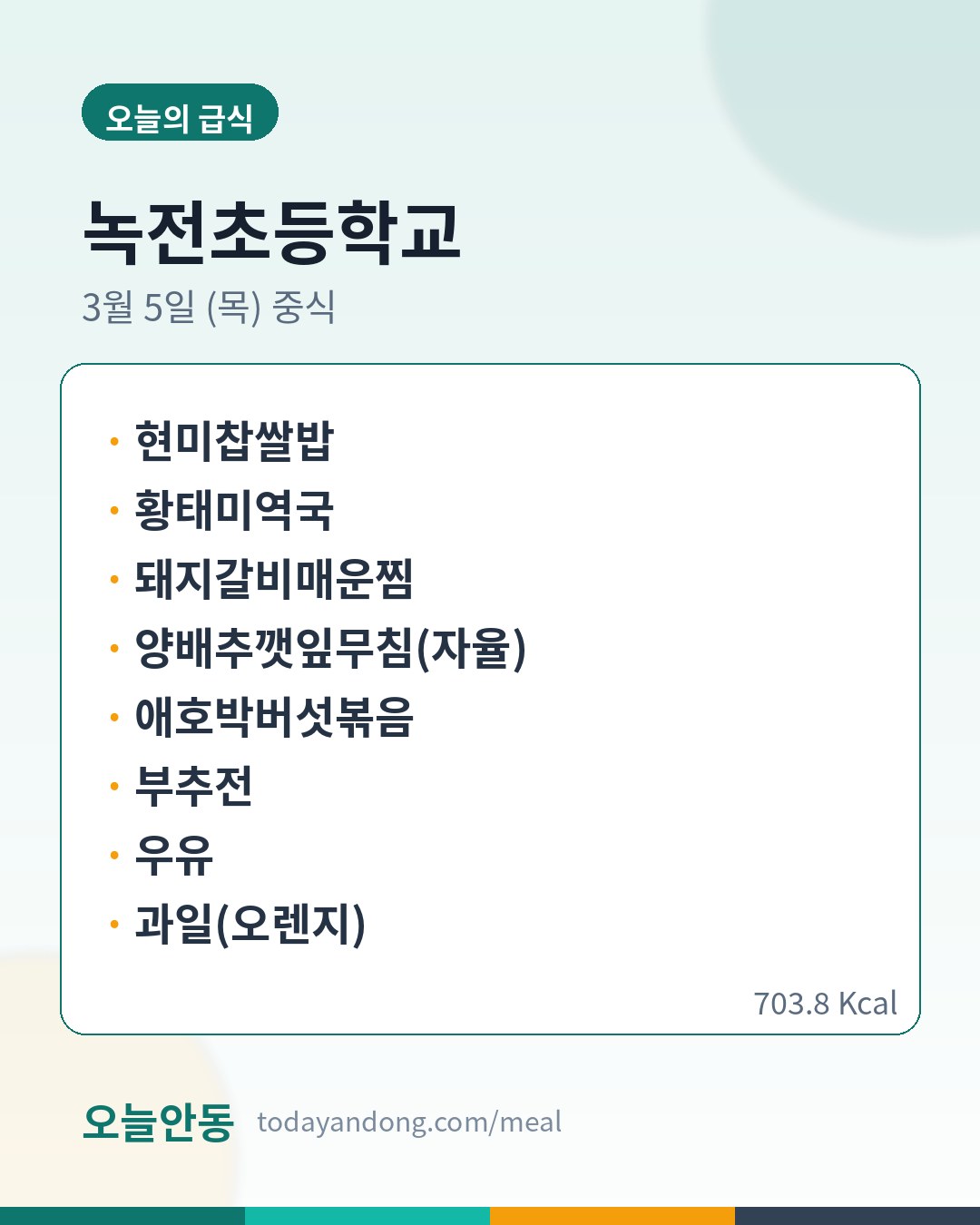 오늘의 급식

녹전초등학교

3월 5일 (목) 중식

• 현미찹쌀밥
• 황태미역국
• 돼지갈비매운찜
• 양배추깻잎무침(자율)
• 애호박버섯볶음
• 부추전
• 우유
• 과일(오렌지)

703.8 Kcal

오늘안동 todayandong.com/meal